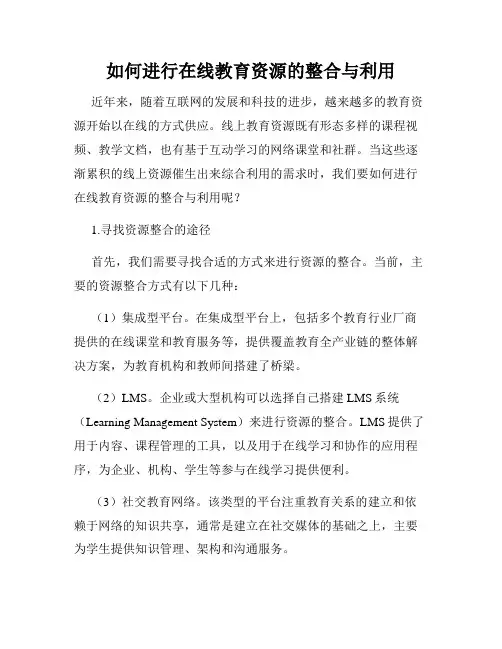 如何进行在线教育资源的整合与利用

近年来，随着互联网的发展和科技的进步，越来越多的教育资源开始以在线的方式供应。线上教育资源既有形态多样的课程视频、教学文档，也有基于互动学习的网络课堂和社群。当这些逐渐累积的线上资源催生出来综合利用的需求时，我们要如何进行在线教育资源的整合与利用呢？

1.寻找资源整合的途径

首先，我们需要寻找合适的方式来进行资源的整合。当前，主要的资源整合方式有以下几种：

（1）集成型平台。在集成型平台上，包括多个教育行业厂商提供的在线课堂和教育服务等，提供覆盖教育全产业链的整体解决方案，为教育机构和教师间搭建了桥梁。

（2）LMS。企业或大型机构可以选择自己搭建 LMS 系统（Learning Management System）来进行资源的整合。LMS 提供了用于内容、课程管理的工具，以及用于在线学习和协作的应用程序，为企业、机构、学生等参与在线学习提供便利。

（3）社交教育网络。该类型的平台注重教育关系的建立和依赖于网络的知识共享，通常是建立在社交媒体的基础之上，主要为学生提供知识管理、架构和沟通服务。